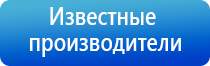 Известные производители